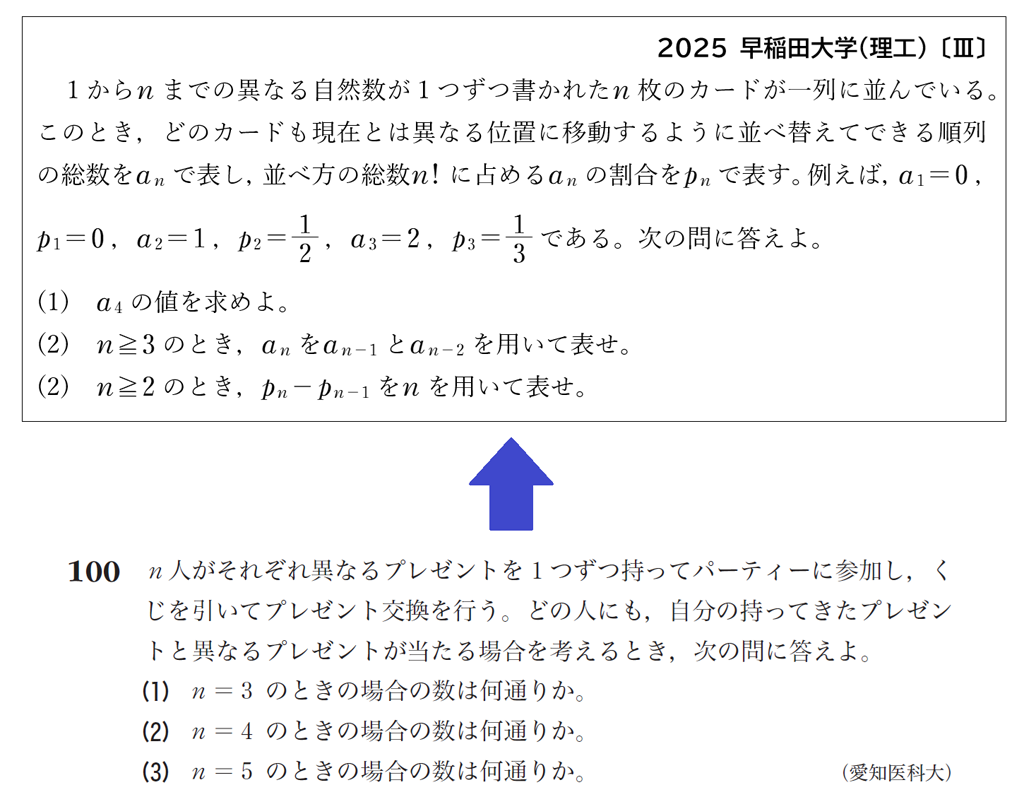 2025 早稲田大学(理工)〔Ⅲ〕

1から$n$までの異なる自然数が1つずつ書かれた$n$枚のカードが一列に並んでいる。このとき，どのカードも現在とは異なる位置に移動するように並べ替えてできる順列の総数を$a_n$で表し，並べ方の総数$n!$に占める$a_n$の割合を$p_n$で表す。例えば，$a_1=0$，$p_1=0$，$a_2=1$，$p_2=\frac{1}{2}$，$a_3=2$，$p_3=\frac{1}{3}$である。次の問に答えよ。

(1) $a_4$の値を求めよ。

(2) $n\geqq 3$のとき，$a_n$を$a_{n-1}$と$a_{n-2}$を用いて表せ。

(2) $n\geqq 2$のとき，$p_n-p_{n-1}$を$n$を用いて表せ。

100 $n$人がそれぞれ異なるプレゼントを1つずつ持ってパーティーに参加し，くじを引いてプレゼント交換を行う。どの人にも，自分の持ってきたプレゼントと異なるプレゼントが当たる場合を考えるとき，次の問に答えよ。

(1) $n=3$のときの場合の数は何通りか。

(2) $n=4$のときの場合の数は何通りか。

(3) $n=5$のときの場合の数は何通りか。

(愛知医科大)